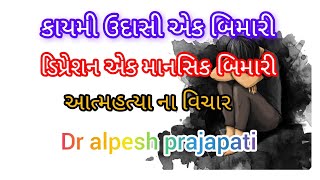 કાયમી ઉદાસી એક બિમારી

ડિપ્રેશન એક માનસિક બિમારી

આત્મહત્યા ના વિચાર

Dr alpesh prajapati